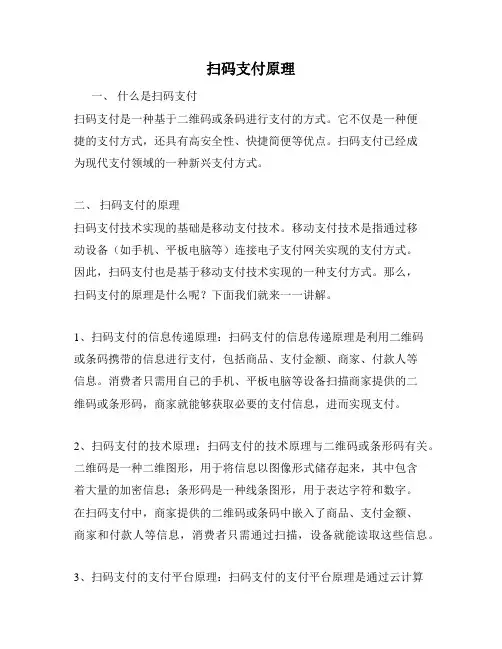 扫码支付原理

一、 什么是扫码支付

扫码支付是一种基于二维码或条码进行支付的方式。它不仅是一种便捷的支付方式，还具有高安全性、快捷简便等优点。扫码支付已经成为现代支付领域的一种新兴支付方式。

二、 扫码支付的原理

扫码支付技术实现的基础是移动支付技术。移动支付技术是指通过移动设备（如手机、平板电脑等）连接电子支付网关实现的支付方式。因此，扫码支付也是基于移动支付技术实现的一种支付方式。那么，扫码支付的原理是什么呢？下面我们就来一一讲解。

1、扫码支付的信息传递原理：扫码支付的信息传递原理是利用二维码或条码携带的信息进行支付，包括商品、支付金额、商家、付款人等信息。消费者只需用自己的手机、平板电脑等设备扫描商家提供的二维码或条形码，商家就能够获取必要的支付信息，进而实现支付。

2、扫码支付的技术原理：扫码支付的技术原理与二维码或条形码有关。二维码是一种二维图形，用于将信息以图像形式储存起来，其中包含着大量的加密信息；条形码是一种线条图形，用于表达字符和数字。在扫码支付中，商家提供的二维码或条码中嵌入了商品、支付金额、商家和付款人等信息，消费者只需通过扫描，设备就能读取这些信息。

3、扫码支付的支付平台原理：扫码支付的支付平台原理是通过云计算